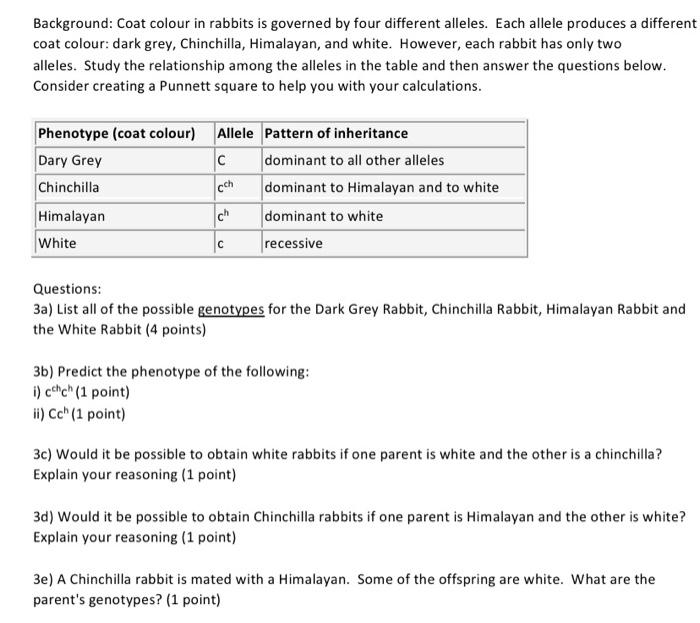 Background: Coat colour in rabbits is governed by four different alleles. Each allele produces a different coat colour: dark grey, Chinchilla, Himalayan, and white. However, each rabbit has only two alleles. Study the relationship among the alleles in the table and then answer the questions below. Consider creating a Punnett square to help you with your calculations.

| Phenotype (coat colour) | Allele | Pattern of inheritance |
|---|---|---|
| Dary Grey | C | dominant to all other alleles |
| Chinchilla | $c^{ch}$ | dominant to Himalayan and to white |
| Himalayan | $c^{h}$ | dominant to white |
| White | c | recessive |

Questions:
3a) List all of the possible genotypes for the Dark Grey Rabbit, Chinchilla Rabbit, Himalayan Rabbit and the White Rabbit (4 points)

3b) Predict the phenotype of the following:
i) $c^{ch}c^{h}$ (1 point)
ii) $Cc^{h}$ (1 point)

3c) Would it be possible to obtain white rabbits if one parent is white and the other is a chinchilla? Explain your reasoning (1 point)

3d) Would it be possible to obtain Chinchilla rabbits if one parent is Himalayan and the other is white? Explain your reasoning (1 point)

3e) A Chinchilla rabbit is mated with a Himalayan. Some of the offspring are white. What are the parent's genotypes? (1 point)